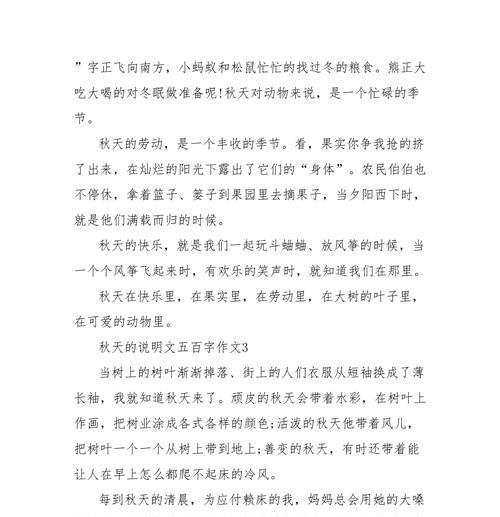 ”字正飞向南方，小蚂蚁和松鼠忙忙的找过冬的粮食。熊正大吃大喝的对冬眠做准备呢!秋天对动物来说，是一个忙碌的季节。

秋天的劳动，是一个丰收的季节。看，果实你争我抢的挤了出来，在灿烂的阳光下露出了它们的“身体”。农民伯伯也不停休，拿着篮子、篓子到果园里去摘果子，当夕阳西下时，就是他们满载而归的时候。

秋天的快乐，就是我们一起玩斗蛐蛐、放风筝的时候，当一个个风筝飞起来时，有欢乐的笑声时，就知道我们在那里。

秋天在快乐里，在果实里，在劳动里，在大树的叶子里，在可爱的动物里。

秋天的说明文五百字作文3

当树上的树叶渐渐掉落、街上的人们衣服从短袖换成了薄长袖，我就知道秋天来了。顽皮的秋天会带着水彩，在树叶上作画，把树业涂成各式各样的颜色;活泼的秋天他带着风儿，把树叶一个一个从树上带到地上;善变的秋天，有时还带着能让人在早上怎么都爬不起床的冷风。

每到秋天的清晨，为应付赖床的我，妈妈总会用她的大嗓